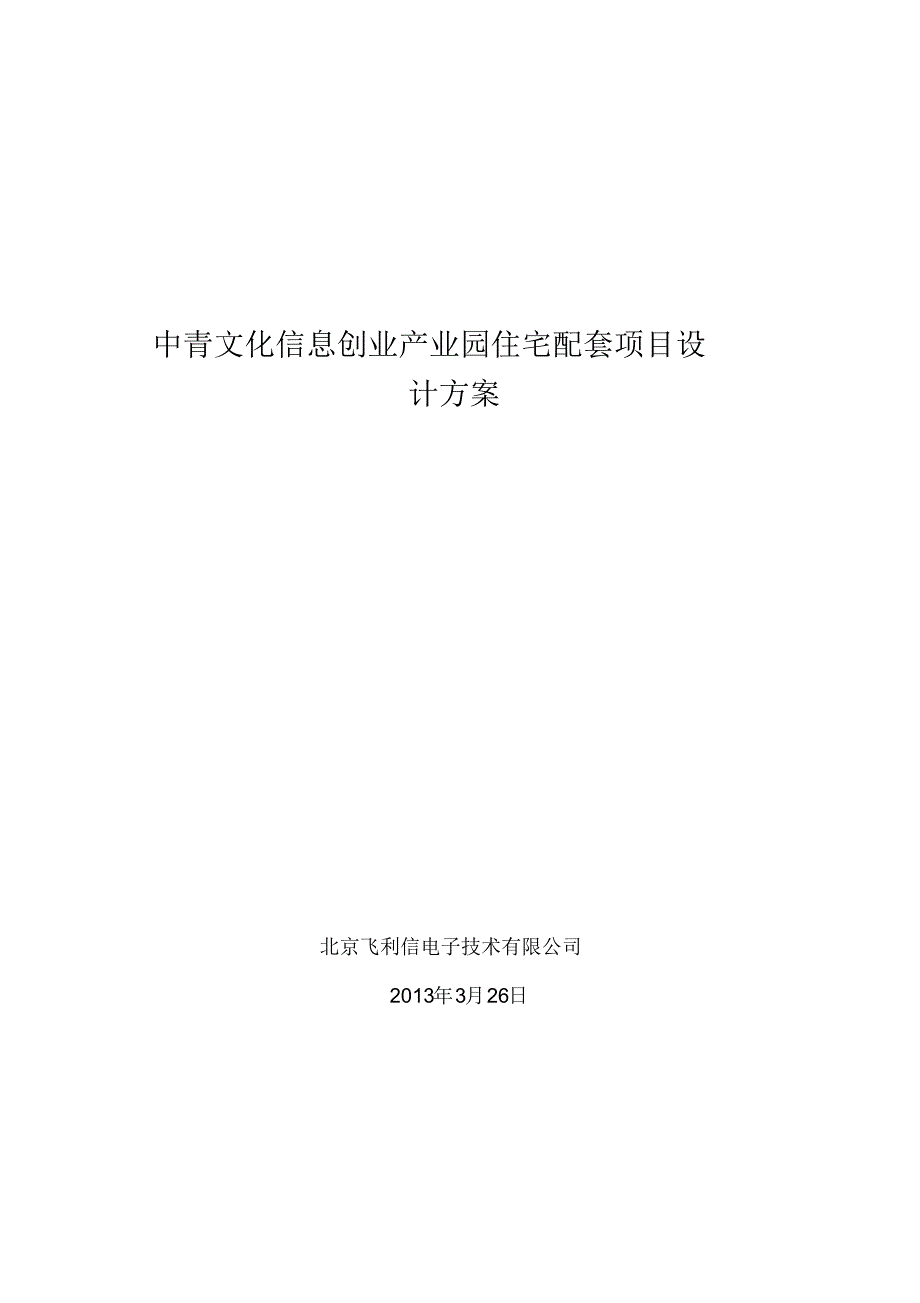 中青文化信息创业产业园住宅配套项目设计方案

北京飞利信电子技术有限公司

2013年3月26日